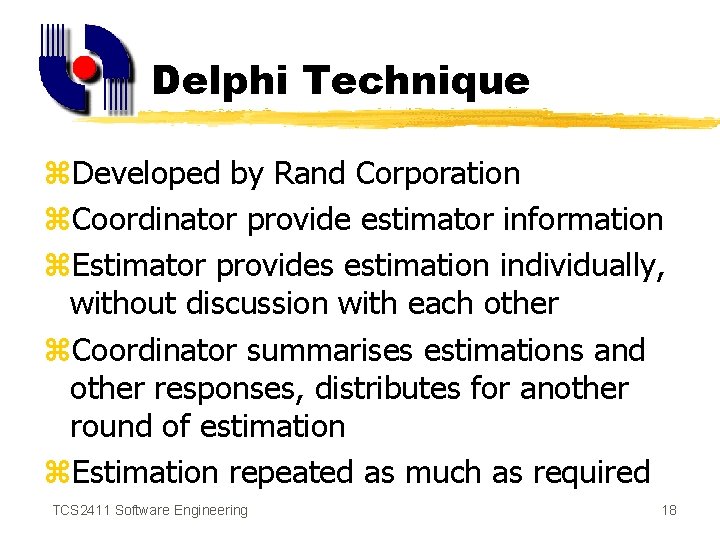 Delphi Technique

⌘Developed by Rand Corporation

⌘Coordinator provide estimator information

⌘Estimator provides estimation individually, without discussion with each other

⌘Coordinator summarises estimations and other responses, distributes for another round of estimation

⌘Estimation repeated as much as required

TCS2411 Software Engineering

18